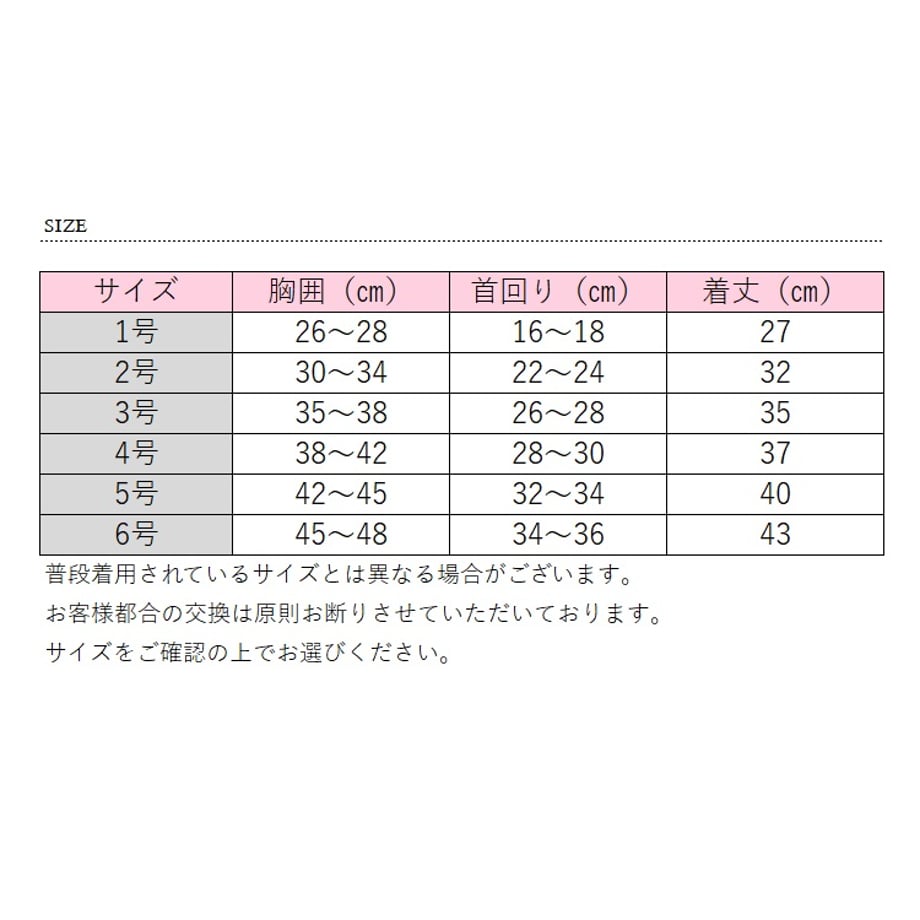 SIZE

| サイズ | 胸囲（cm） | 首回り（cm） | 着丈（cm） |
|---|---|---|---|
| 1号 | 26～28 | 16～18 | 27 |
| 2号 | 30～34 | 22～24 | 32 |
| 3号 | 35～38 | 26～28 | 35 |
| 4号 | 38～42 | 28～30 | 37 |
| 5号 | 42～45 | 32～34 | 40 |
| 6号 | 45～48 | 34～36 | 43 |

普段着用されているサイズとは異なる場合がございます。
お客様都合の交換は原則お断りさせていただいております。
サイズをご確認の上でお選びください。